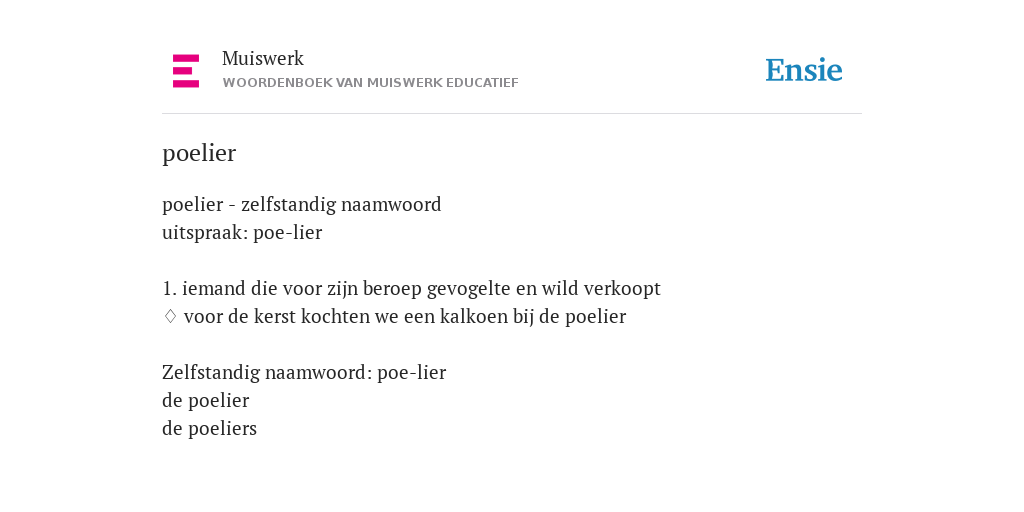 Muiswerk
WOORDENBOEK VAN MUISWERK EDUCATIEF

Ensie

poelier

poelier - zelfstandig naamwoord
uitspraak: poe-lier

1. iemand die voor zijn beroep gevogelte en wild verkoopt
♢ voor de kerst kochten we een kalkoen bij de poelier

Zelfstandig naamwoord: poe-lier
de poelier
de poeliers